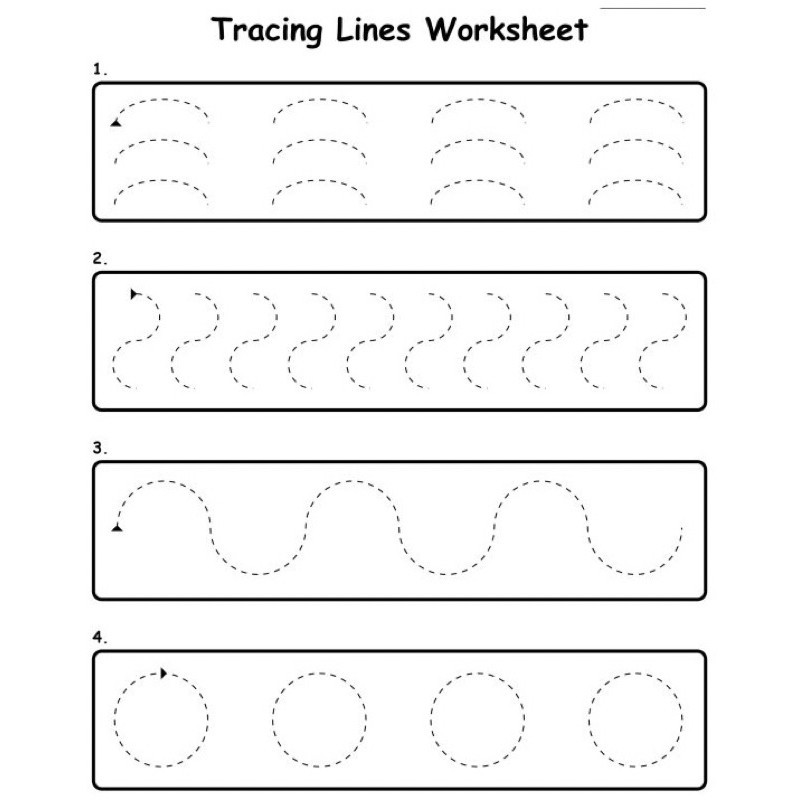 Tracing Lines Worksheet

1.

2.

3.

4.